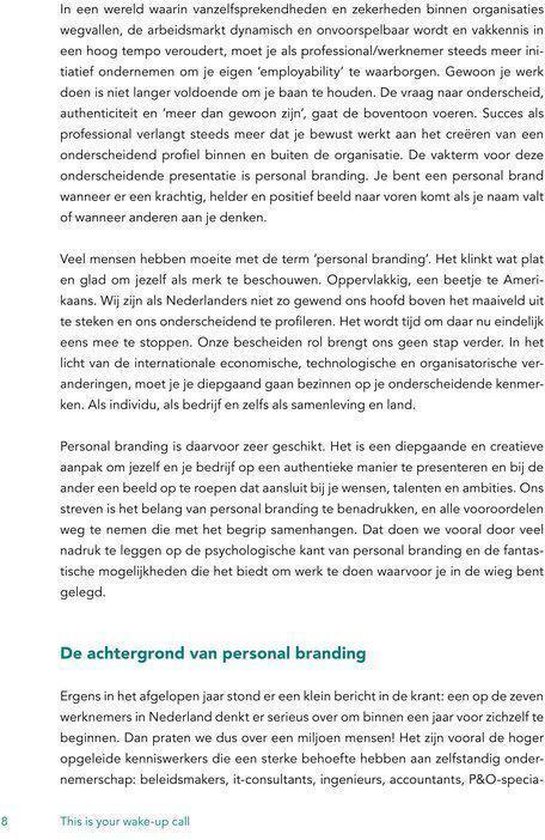 In een wereld waarin vanzelfsprekendheden en zekerheden binnen organisaties wegvallen, de arbeidsmarkt dynamisch en onvoorspelbaar wordt en vakkennis in een hoog tempo veroudert, moet je als professional/werknemer steeds meer initiatief ondernemen om je eigen 'employability' te waarborgen. Gewoon je werk doen is niet langer voldoende om je baan te houden. De vraag naar onderscheid, authenticiteit en 'meer dan gewoon zijn', gaat de boventoon voeren. Succes als professional verlangt steeds meer dat je bewust werkt aan het creëren van een onderscheidend profiel binnen en buiten de organisatie. De vakterm voor deze onderscheidende presentatie is personal branding. Je bent een personal brand wanneer er een krachtig, helder en positief beeld naar voren komt als je naam valt of wanneer anderen aan je denken.

Veel mensen hebben moeite met de term 'personal branding'. Het klinkt wat plat en glad om jezelf als merk te beschouwen. Oppervlakkig, een beetje te Amerikaans. Wij zijn als Nederlanders niet zo gewend ons hoofd boven het maaiveld uit te steken en ons onderscheidend te profileren. Het wordt tijd om daar nu eindelijk eens mee te stoppen. Onze bescheiden rol brengt ons geen stap verder. In het licht van de internationale economische, technologische en organisatorische veranderingen, moet je je diepgaand gaan bezinnen op je onderscheidende kenmerken. Als individu, als bedrijf en zelfs als samenleving en land.

Personal branding is daarvoor zeer geschikt. Het is een diepgaande en creatieve aanpak om jezelf en je bedrijf op een authentieke manier te presenteren en bij de ander een beeld op te roepen dat aansluit bij je wensen, talenten en ambities. Ons streven is het belang van personal branding te benadrukken, en alle vooroordelen weg te nemen die met het begrip samenhangen. Dat doen we vooral door veel nadruk te leggen op de psychologische kant van personal branding en de fantastische mogelijkheden die het biedt om werk te doen waarvoor je in de wieg bent gelegd.

De achtergrond van personal branding

Ergens in het afgelopen jaar stond er een klein bericht in de krant: een op de zeven werknemers in Nederland denkt er serieus over om binnen een jaar voor zichzelf te beginnen. Dan praten we dus over een miljoen mensen! Het zijn vooral de hoger opgeleide kenniswerkers die een sterke behoefte hebben aan zelfstandig ondernemerschap: beleidsmakers, it-consultants, ingenieurs, accountants, P&O-specia-

8 This is your wake-up call